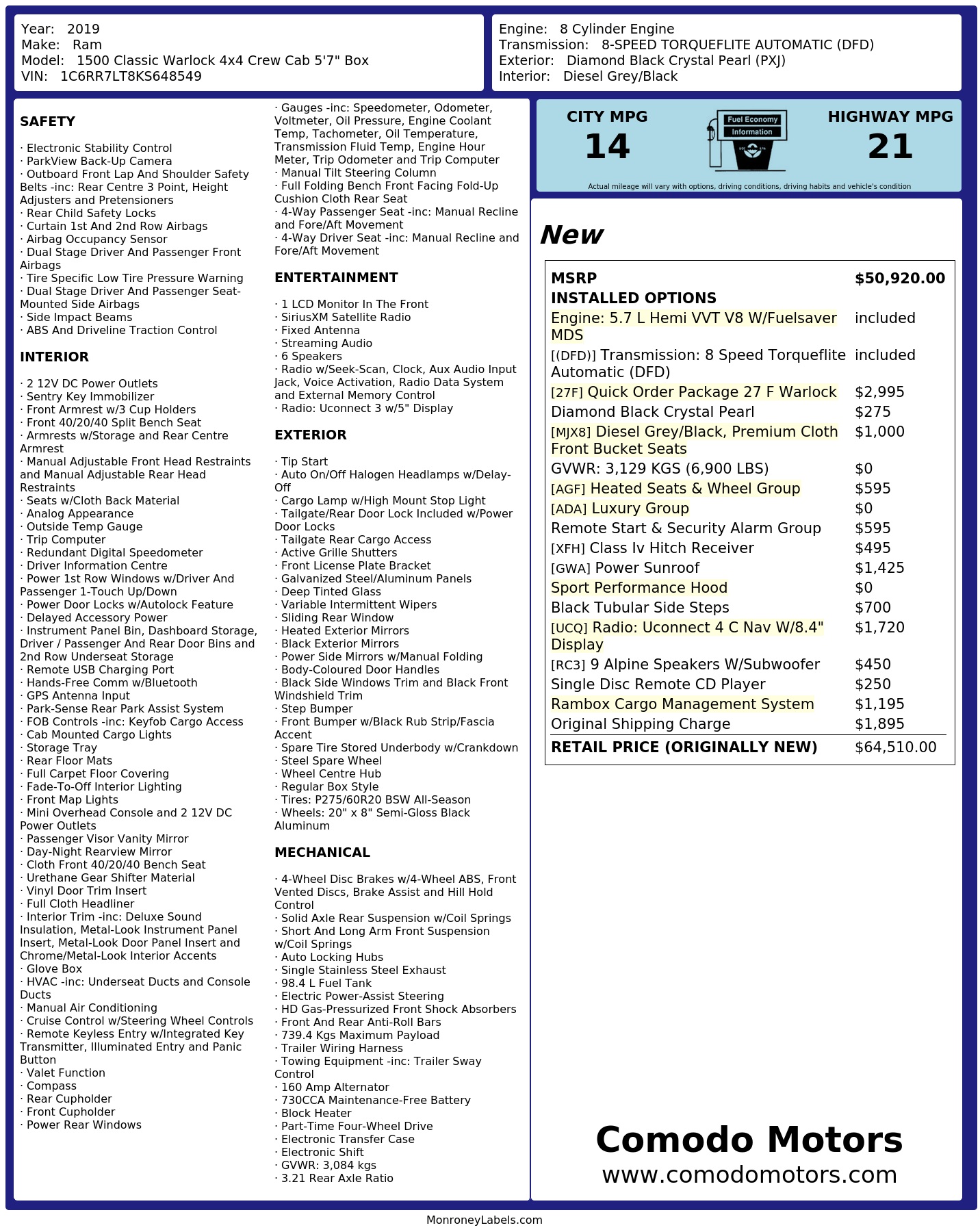 Year: 2019
Make: Ram
Model: 1500 Classic Warlock 4x4 Crew Cab 5'7" Box
VIN: 1C6RR7LT8KS648549

Engine: 8 Cylinder Engine
Transmission: 8-SPEED TORQUEFLITE AUTOMATIC (DFD)
Exterior: Diamond Black Crystal Pearl (PXJ)
Interior: Diesel Grey/Black

SAFETY

· Electronic Stability Control
· ParkView Back-Up Camera
· Outboard Front Lap And Shoulder Safety Belts -inc: Rear Centre 3 Point, Height Adjusters and Pretensioners
· Rear Child Safety Locks
· Curtain 1st And 2nd Row Airbags
· Airbag Occupancy Sensor
· Dual Stage Driver And Passenger Front Airbags
· Tire Specific Low Tire Pressure Warning
· Dual Stage Driver And Passenger Seat-Mounted Side Airbags
· Side Impact Beams
· ABS And Driveline Traction Control

INTERIOR

· 2 12V DC Power Outlets
· Sentry Key Immobilizer
· Front Armrest w/3 Cup Holders
· Front 40/20/40 Split Bench Seat
· Armrests w/Storage and Rear Centre Armrest
· Manual Adjustable Front Head Restraints and Manual Adjustable Rear Head Restraints
· Seats w/Cloth Back Material
· Analog Appearance
· Outside Temp Gauge
· Trip Computer
· Redundant Digital Speedometer
· Driver Information Centre
· Power 1st Row Windows w/Driver And Passenger 1-Touch Up/Down
· Power Door Locks w/Autolock Feature
· Delayed Accessory Power
· Instrument Panel Bin, Dashboard Storage, Driver / Passenger And Rear Door Bins and 2nd Row Underseat Storage
· Remote USB Charging Port
· Hands-Free Comm w/Bluetooth
· GPS Antenna Input
· Park-Sense Rear Park Assist System
· FOB Controls -inc: Keyfob Cargo Access
· Cab Mounted Cargo Lights
· Storage Tray
· Rear Floor Mats
· Full Carpet Floor Covering
· Fade-To-Off Interior Lighting
· Front Map Lights
· Mini Overhead Console and 2 12V DC Power Outlets
· Passenger Visor Vanity Mirror
· Day-Night Rearview Mirror
· Cloth Front 40/20/40 Bench Seat
· Urethane Gear Shifter Material
· Vinyl Door Trim Insert
· Full Cloth Headliner
· Interior Trim -inc: Deluxe Sound Insulation, Metal-Look Instrument Panel Insert, Metal-Look Door Panel Insert and Chrome/Metal-Look Interior Accents
· Glove Box
· HVAC -inc: Underseat Ducts and Console Ducts
· Manual Air Conditioning
· Cruise Control w/Steering Wheel Controls
· Remote Keyless Entry w/Integrated Key Transmitter, Illuminated Entry and Panic Button
· Valet Function
· Compass
· Rear Cupholder
· Front Cupholder
· Power Rear Windows

· Gauges -inc: Speedometer, Odometer, Voltmeter, Oil Pressure, Engine Coolant Temp, Tachometer, Oil Temperature, Transmission Fluid Temp, Engine Hour Meter, Trip Odometer and Trip Computer
· Manual Tilt Steering Column
· Full Folding Bench Front Facing Fold-Up Cushion Cloth Rear Seat
· 4-Way Passenger Seat -inc: Manual Recline and Fore/Aft Movement
· 4-Way Driver Seat -inc: Manual Recline and Fore/Aft Movement

ENTERTAINMENT

· 1 LCD Monitor In The Front
· SiriusXM Satellite Radio
· Fixed Antenna
· Streaming Audio
· 6 Speakers
· Radio w/Seek-Scan, Clock, Aux Audio Input Jack, Voice Activation, Radio Data System and External Memory Control
· Radio: Uconnect 3 w/5" Display

EXTERIOR

· Tip Start
· Auto On/Off Halogen Headlamps w/Delay-Off
· Cargo Lamp w/High Mount Stop Light
· Tailgate/Rear Door Lock Included w/Power Door Locks
· Tailgate Rear Cargo Access
· Active Grille Shutters
· Front License Plate Bracket
· Galvanized Steel/Aluminum Panels
· Deep Tinted Glass
· Variable Intermittent Wipers
· Sliding Rear Window
· Heated Exterior Mirrors
· Black Exterior Mirrors
· Power Side Mirrors w/Manual Folding
· Body-Coloured Door Handles
· Black Side Windows Trim and Black Front Windshield Trim
· Step Bumper
· Front Bumper w/Black Rub Strip/Fascia Accent
· Spare Tire Stored Underbody w/Crankdown
· Steel Spare Wheel
· Wheel Centre Hub
· Regular Box Style
· Tires: P275/60R20 BSW All-Season
· Wheels: 20" x 8" Semi-Gloss Black Aluminum

MECHANICAL

· 4-Wheel Disc Brakes w/4-Wheel ABS, Front Vented Discs, Brake Assist and Hill Hold Control
· Solid Axle Rear Suspension w/Coil Springs
· Short And Long Arm Front Suspension w/Coil Springs
· Auto Locking Hubs
· Single Stainless Steel Exhaust
· 98.4 L Fuel Tank
· Electric Power-Assist Steering
· HD Gas-Pressurized Front Shock Absorbers
· Front And Rear Anti-Roll Bars
· 739.4 Kgs Maximum Payload
· Trailer Wiring Harness
· Towing Equipment -inc: Trailer Sway Control
· 160 Amp Alternator
· 730CCA Maintenance-Free Battery
· Block Heater
· Part-Time Four-Wheel Drive
· Electronic Transfer Case
· Electronic Shift
· GVWR: 3,084 kgs
· 3.21 Rear Axle Ratio

CITY MPG
14
Fuel Economy
Information
HIGHWAY MPG
21
Actual mileage will vary with options, driving conditions, driving habits and vehicle's condition

New

| MSRP | $50,920.00 |
|---|---|
| INSTALLED OPTIONS | |
| Engine: 5.7 L Hemi VVT V8 W/Fuelsaver MDS | included |
| [(DFD)] Transmission: 8 Speed Torqueflite Automatic (DFD) | included |
| [27F] Quick Order Package 27 F Warlock | $2,995 |
| Diamond Black Crystal Pearl | $275 |
| [MJX8] Diesel Grey/Black, Premium Cloth Front Bucket Seats | $1,000 |
| GVWR: 3,129 KGS (6,900 LBS) | $0 |
| [AGF] Heated Seats & Wheel Group | $595 |
| [ADA] Luxury Group | $0 |
| Remote Start & Security Alarm Group | $595 |
| [XFH] Class Iv Hitch Receiver | $495 |
| [GWA] Power Sunroof | $1,425 |
| Sport Performance Hood | $0 |
| Black Tubular Side Steps | $700 |
| [UCQ] Radio: Uconnect 4 C Nav W/8.4" Display | $1,720 |
| [RC3] 9 Alpine Speakers W/Subwoofer | $450 |
| Single Disc Remote CD Player | $250 |
| Rambox Cargo Management System | $1,195 |
| Original Shipping Charge | $1,895 |
| RETAIL PRICE (ORIGINALLY NEW) | $64,510.00 |

Comodo Motors
www.comodomotors.com

MonroneyLabels.com